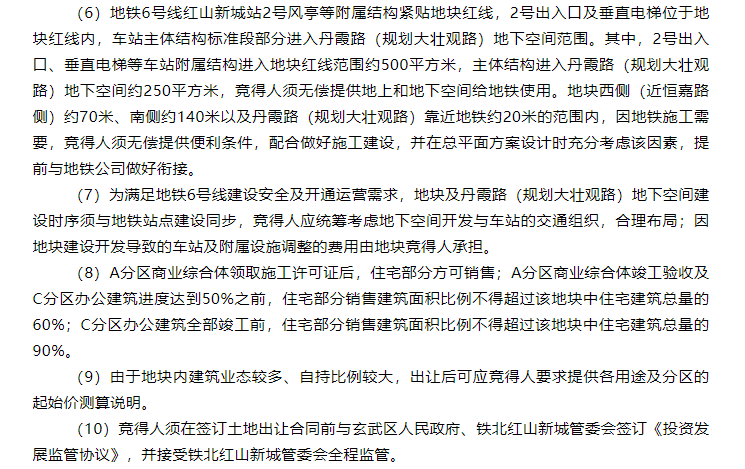 （6）地铁6号线红山新城站2号风亭等附属结构紧贴地块红线，2号出入口及垂直电梯位于地块红线内，车站主体结构标准段部分进入丹霞路（规划大壮观路）地下空间范围。其中，2号出入口、垂直电梯等车站附属结构进入地块红线范围约500平方米，主体结构进入丹霞路（规划大壮观路）地下空间约250平方米，竞得人须无偿提供地上和地下空间给地铁使用。地块西侧（近恒嘉路侧）约70米、南侧约140米以及丹霞路（规划大壮观路）靠近地铁约20米的范围内，因地铁施工需要，竞得人须无偿提供便利条件，配合做好施工建设，并在总平面方案设计时充分考虑该因素，提前与地铁公司做好衔接。

（7）为满足地铁6号线建设安全及开通运营需求，地块及丹霞路（规划大壮观路）地下空间建设时序须与地铁站点建设同步，竞得人应统筹考虑地下空间开发与车站的交通组织，合理布局；因地块建设开发导致的车站及附属设施调整的费用由地块竞得人承担。

（8）A分区商业综合体领取施工许可证后，住宅部分方可销售；A分区商业综合体竣工验收及C分区办公建筑进度达到50%之前，住宅部分销售建筑面积比例不得超过该地块中住宅建筑总量的60%；C分区办公建筑全部竣工前，住宅部分销售建筑面积比例不得超过该地块中住宅建筑总量的90%。

（9）由于地块内建筑业态较多、自持比例较大，出让后可应竞得人要求提供各用途及分区的起始价测算说明。

（10）竞得人须在签订土地出让合同前与玄武区人民政府、铁北红山新城管委会签订《投资发展监管协议》，并接受铁北红山新城管委会全程监管。